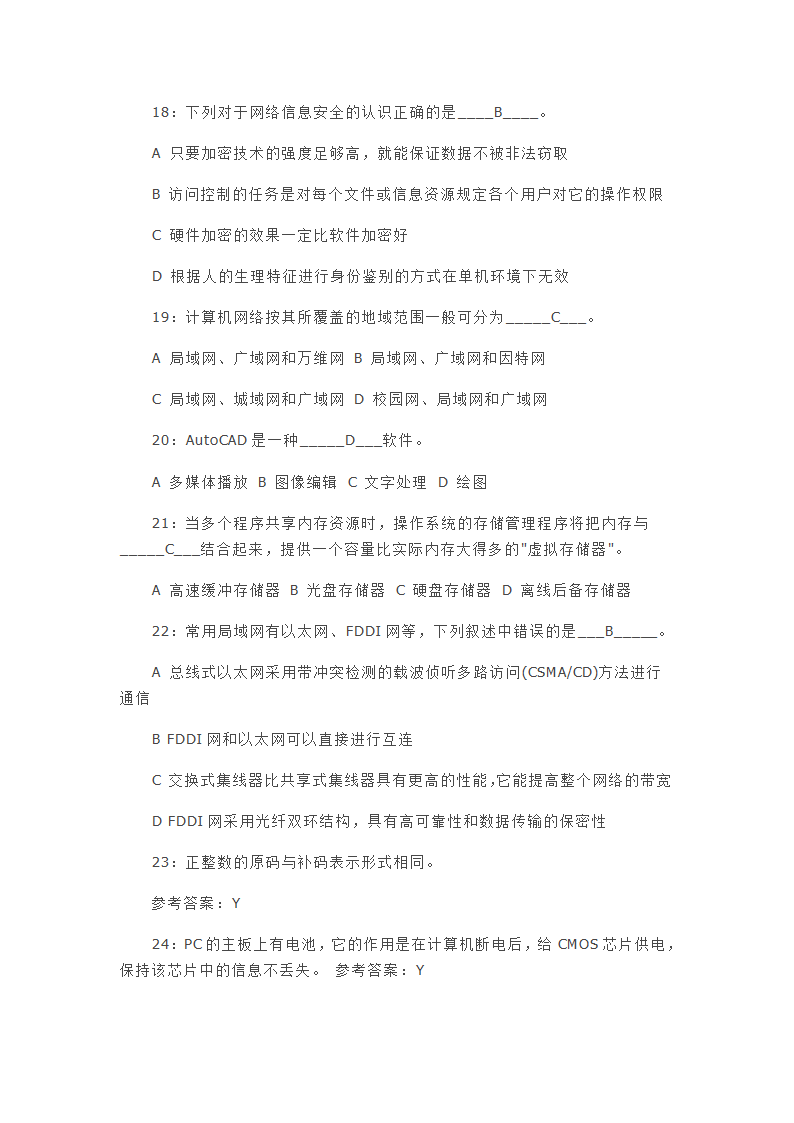 18：下列对于网络信息安全的认识正确的是____B____。

A 只要加密技术的强度足够高，就能保证数据不被非法窃取

B 访问控制的任务是对每个文件或信息资源规定各个用户对它的操作权限

C 硬件加密的效果一定比软件加密好

D 根据人的生理特征进行身份鉴别的方式在单机环境下无效

19：计算机网络按其所覆盖的地域范围一般可分为_____C___。

A 局域网、广域网和万维网 B 局域网、广域网和因特网

C 局域网、城域网和广域网 D 校园网、局域网和广域网

20：AutoCAD 是一种_____D___软件。

A 多媒体播放 B 图像编辑 C 文字处理 D 绘图

21：当多个程序共享内存资源时，操作系统的存储管理程序将把内存与_____C___结合起来，提供一个容量比实际内存大得多的"虚拟存储器"。

A 高速缓冲存储器 B 光盘存储器 C 硬盘存储器 D 离线后备存储器

22：常用局域网有以太网、FDDI 网等，下列叙述中错误的是___B_____。

A 总线式以太网采用带冲突检测的载波侦听多路访问(CSMA/CD)方法进行通信

B FDDI 网和以太网可以直接进行互连

C 交换式集线器比共享式集线器具有更高的性能，它能提高整个网络的带宽

D FDDI 网采用光纤双环结构，具有高可靠性和数据传输的保密性

23：正整数的原码与补码表示形式相同。

参考答案：Y

24：PC 的主板上有电池，它的作用是在计算机断电后，给 CMOS 芯片供电，保持该芯片中的信息不丢失。 参考答案：Y